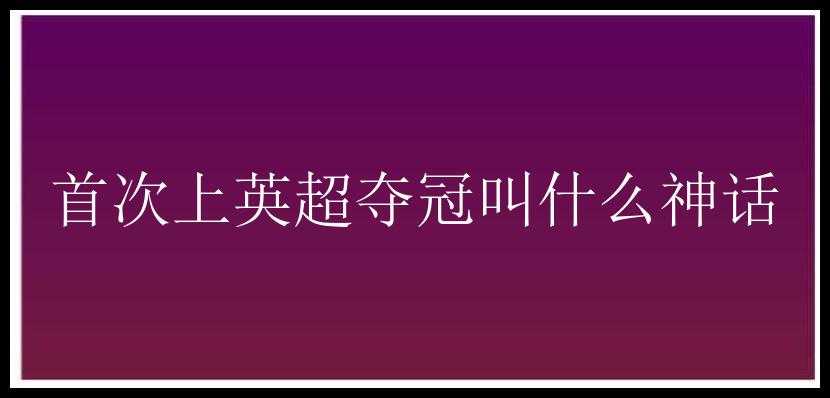 首次上英超夺冠叫什么神话